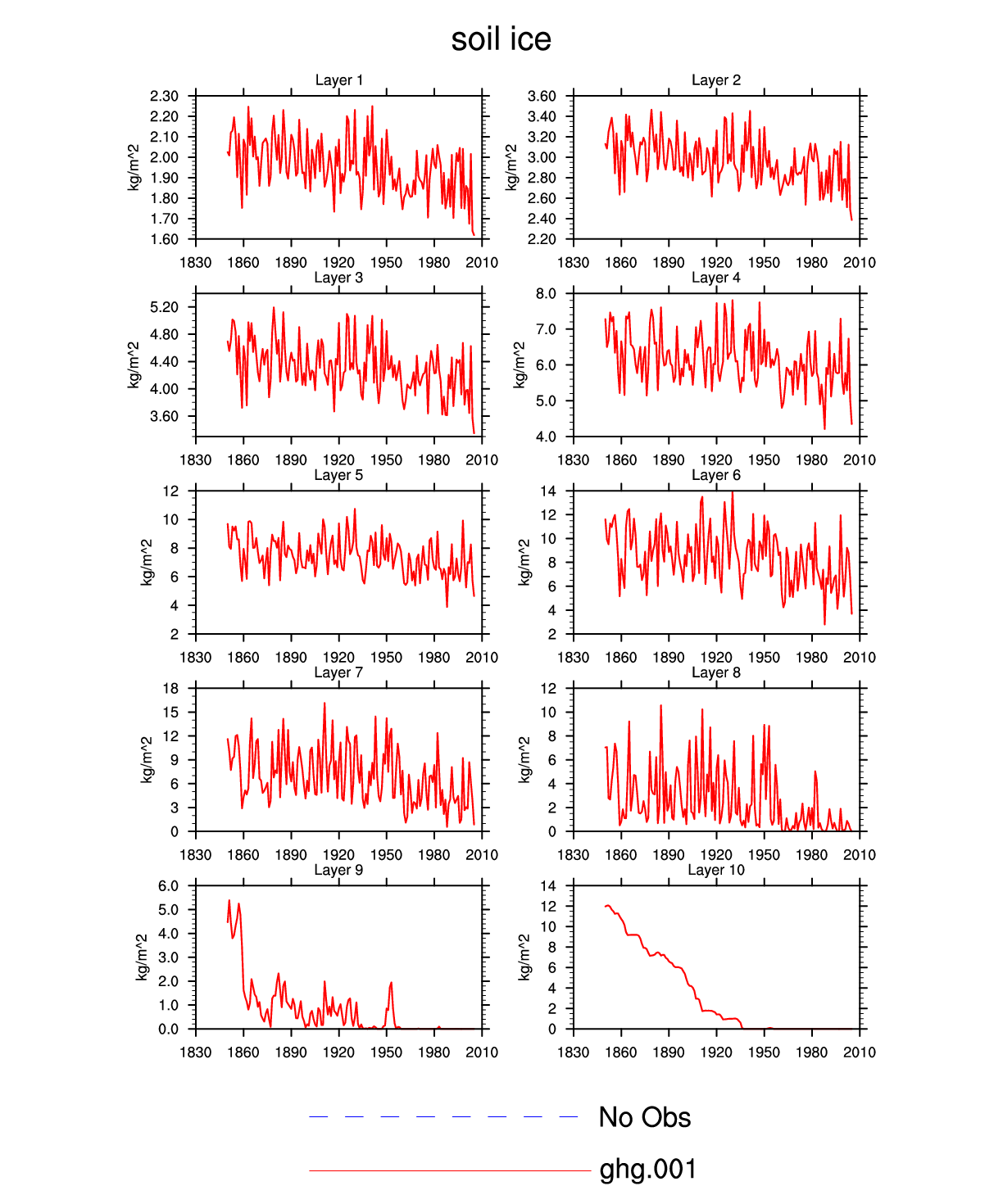 soil ice

Layer 1
kg/m^2
2.30
2.20
2.10
2.00
1.90
1.80
1.70
1.60
1830 1860 1890 1920 1950 1980 2010

Layer 2
kg/m^2
3.60
3.40
3.20
3.00
2.80
2.60
2.40
2.20
1830 1860 1890 1920 1950 1980 2010

Layer 3
kg/m^2
5.20
4.80
4.40
4.00
3.60
1830 1860 1890 1920 1950 1980 2010

Layer 4
kg/m^2
8.0
7.0
6.0
5.0
4.0
1830 1860 1890 1920 1950 1980 2010

Layer 5
kg/m^2
12
10
8
6
4
2
1830 1860 1890 1920 1950 1980 2010

Layer 6
kg/m^2
14
12
10
8
6
4
2
1830 1860 1890 1920 1950 1980 2010

Layer 7
kg/m^2
18
15
12
9
6
3
0
1830 1860 1890 1920 1950 1980 2010

Layer 8
kg/m^2
12
10
8
6
4
2
0
1830 1860 1890 1920 1950 1980 2010

Layer 9
kg/m^2
6.0
5.0
4.0
3.0
2.0
1.0
0.0
1830 1860 1890 1920 1950 1980 2010

Layer 10
kg/m^2
14
12
10
8
6
4
2
0
1830 1860 1890 1920 1950 1980 2010

No Obs
ghg.001